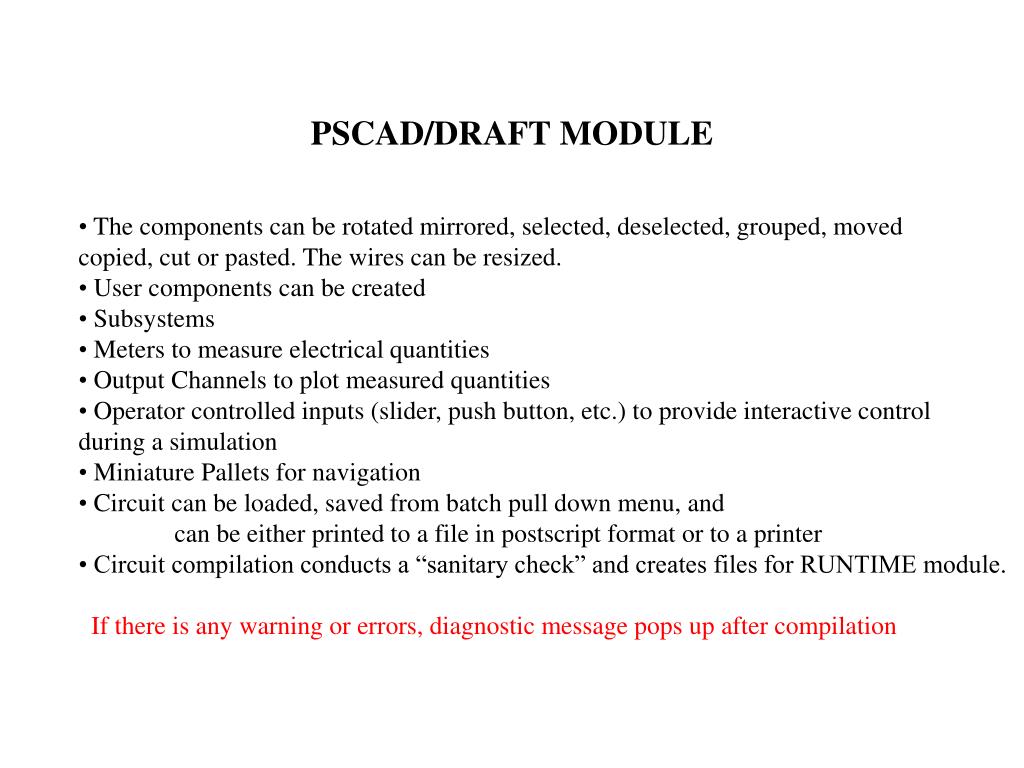 PSCAD/DRAFT MODULE

• The components can be rotated mirrored, selected, deselected, grouped, moved copied, cut or pasted. The wires can be resized.
• User components can be created
• Subsystems
• Meters to measure electrical quantities
• Output Channels to plot measured quantities
• Operator controlled inputs (slider, push button, etc.) to provide interactive control during a simulation
• Miniature Pallets for navigation
• Circuit can be loaded, saved from batch pull down menu, and
can be either printed to a file in postscript format or to a printer
• Circuit compilation conducts a “sanitary check” and creates files for RUNTIME module.

If there is any warning or errors, diagnostic message pops up after compilation